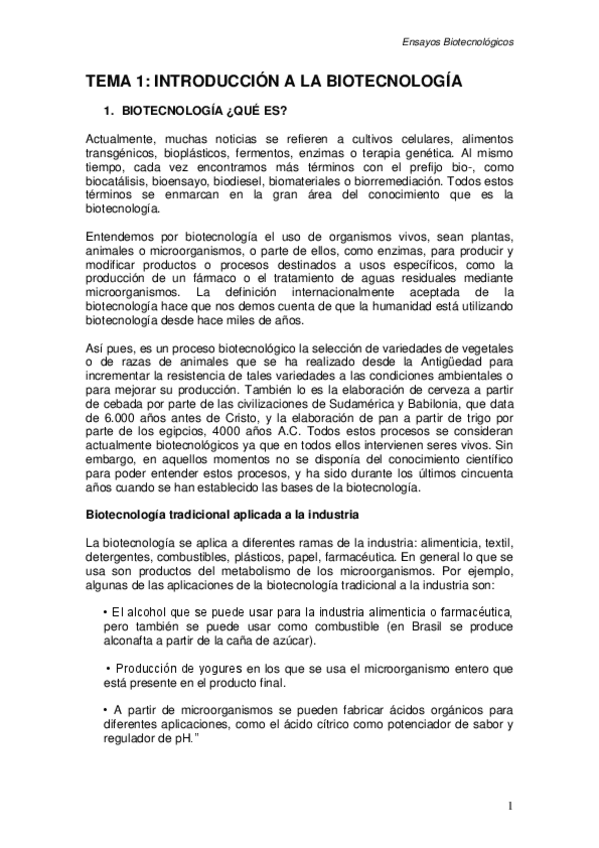 Ensayos Biotecnológicos

TEMA 1: INTRODUCCIÓN A LA BIOTECNOLOGÍA

1. BIOTECNOLOGÍA ¿QUÉ ES?

Actualmente, muchas noticias se refieren a cultivos celulares, alimentos transgénicos, bioplásticos, fermentos, enzimas o terapia genética. Al mismo tiempo, cada vez encontramos más términos con el prefijo bio-, como biocatálisis, bioensayo, biodiesel, biomateriales o biorremediación. Todos estos términos se enmarcan en la gran área del conocimiento que es la biotecnología.

Entendemos por biotecnología el uso de organismos vivos, sean plantas, animales o microorganismos, o parte de ellos, como enzimas, para producir y modificar productos o procesos destinados a usos específicos, como la producción de un fármaco o el tratamiento de aguas residuales mediante microorganismos. La definición internacionalmente aceptada de la biotecnología hace que nos demos cuenta de que la humanidad está utilizando biotecnología desde hace miles de años.

Así pues, es un proceso biotecnológico la selección de variedades de vegetales o de razas de animales que se ha realizado desde la Antigüedad para incrementar la resistencia de tales variedades a las condiciones ambientales o para mejorar su producción. También lo es la elaboración de cerveza a partir de cebada por parte de las civilizaciones de Sudamérica y Babilonia, que data de 6.000 años antes de Cristo, y la elaboración de pan a partir de trigo por parte de los egipcios, 4000 años A.C. Todos estos procesos se consideran actualmente biotecnológicos ya que en todos ellos intervienen seres vivos. Sin embargo, en aquellos momentos no se disponía del conocimiento científico para poder entender estos procesos, y ha sido durante los últimos cincuenta años cuando se han establecido las bases de la biotecnología.

Biotecnología tradicional aplicada a la industria

La biotecnología se aplica a diferentes ramas de la industria: alimenticia, textil, detergentes, combustibles, plásticos, papel, farmacéutica. En general lo que se usa son productos del metabolismo de los microorganismos. Por ejemplo, algunas de las aplicaciones de la biotecnología tradicional a la industria son:

• El alcohol que se puede usar para la industria alimenticia o farmacéutica, pero también se puede usar como combustible (en Brasil se produce alconafta a partir de la caña de azúcar).

• Producción de yogures en los que se usa el microorganismo entero que está presente en el producto final.

• A partir de microorganismos se pueden fabricar ácidos orgánicos para diferentes aplicaciones, como el ácido cítrico como potenciador de sabor y regulador de pH."

1